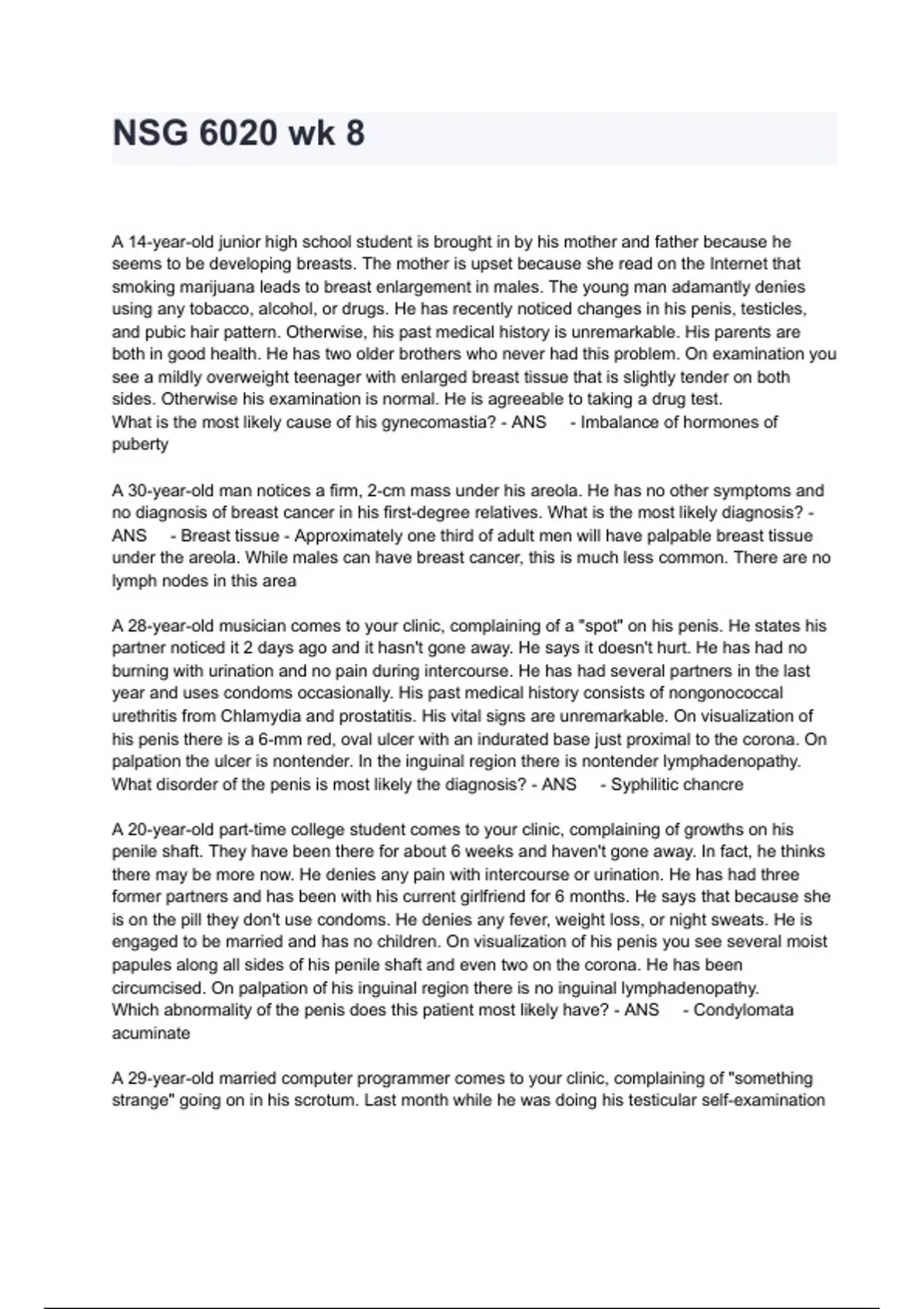 NSG 6020 wk 8

A 14-year-old junior high school student is brought in by his mother and father because he seems to be developing breasts. The mother is upset because she read on the Internet that smoking marijuana leads to breast enlargement in males. The young man adamantly denies using any tobacco, alcohol, or drugs. He has recently noticed changes in his penis, testicles, and pubic hair pattern. Otherwise, his past medical history is unremarkable. His parents are both in good health. He has two older brothers who never had this problem. On examination you see a mildly overweight teenager with enlarged breast tissue that is slightly tender on both sides. Otherwise his examination is normal. He is agreeable to taking a drug test.
What is the most likely cause of his gynecomastia? - ANS - Imbalance of hormones of puberty

A 30-year-old man notices a firm, 2-cm mass under his areola. He has no other symptoms and no diagnosis of breast cancer in his first-degree relatives. What is the most likely diagnosis? - ANS - Breast tissue - Approximately one third of adult men will have palpable breast tissue under the areola. While males can have breast cancer, this is much less common. There are no lymph nodes in this area

A 28-year-old musician comes to your clinic, complaining of a "spot" on his penis. He states his partner noticed it 2 days ago and it hasn't gone away. He says it doesn't hurt. He has had no burning with urination and no pain during intercourse. He has had several partners in the last year and uses condoms occasionally. His past medical history consists of nongonococcal urethritis from Chlamydia and prostatitis. His vital signs are unremarkable. On visualization of his penis there is a 6-mm red, oval ulcer with an indurated base just proximal to the corona. On palpation the ulcer is nontender. In the inguinal region there is nontender lymphadenopathy.
What disorder of the penis is most likely the diagnosis? - ANS - Syphilitic chancre

A 20-year-old part-time college student comes to your clinic, complaining of growths on his penile shaft. They have been there for about 6 weeks and haven't gone away. In fact, he thinks there may be more now. He denies any pain with intercourse or urination. He has had three former partners and has been with his current girlfriend for 6 months. He says that because she is on the pill they don't use condoms. He denies any fever, weight loss, or night sweats. He is engaged to be married and has no children. On visualization of his penis you see several moist papules along all sides of his penile shaft and even two on the corona. He has been circumcised. On palpation of his inguinal region there is no inguinal lymphadenopathy.
Which abnormality of the penis does this patient most likely have? - ANS - Condylomata acuminate

A 29-year-old married computer programmer comes to your clinic, complaining of "something strange" going on in his scrotum. Last month while he was doing his testicular self-examination